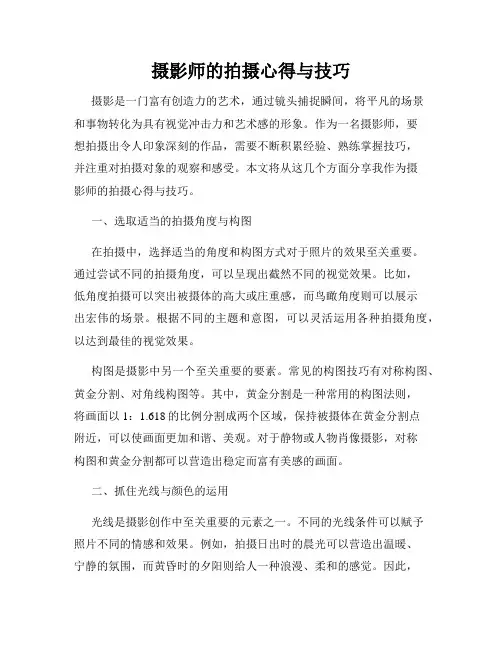 摄影师的拍摄心得与技巧

摄影是一门富有创造力的艺术，通过镜头捕捉瞬间，将平凡的场景和事物转化为具有视觉冲击力和艺术感的形象。作为一名摄影师，要想拍摄出令人印象深刻的作品，需要不断积累经验、熟练掌握技巧，并注重对拍摄对象的观察和感受。本文将从这几个方面分享我作为摄影师的拍摄心得与技巧。

一、选取适当的拍摄角度与构图

在拍摄中，选择适当的角度和构图方式对于照片的效果至关重要。通过尝试不同的拍摄角度，可以呈现出截然不同的视觉效果。比如，低角度拍摄可以突出被摄体的高大或庄重感，而鸟瞰角度则可以展示出宏伟的场景。根据不同的主题和意图，可以灵活运用各种拍摄角度，以达到最佳的视觉效果。

构图是摄影中另一个至关重要的要素。常见的构图技巧有对称构图、黄金分割、对角线构图等。其中，黄金分割是一种常用的构图法则，将画面以 1：1.618 的比例分割成两个区域，保持被摄体在黄金分割点附近，可以使画面更加和谐、美观。对于静物或人物肖像摄影，对称构图和黄金分割都可以营造出稳定而富有美感的画面。

二、抓住光线与颜色的运用

光线是摄影创作中至关重要的元素之一。不同的光线条件可以赋予照片不同的情感和效果。例如，拍摄日出时的晨光可以营造出温暖、宁静的氛围，而黄昏时的夕阳则给人一种浪漫、柔和的感觉。因此，